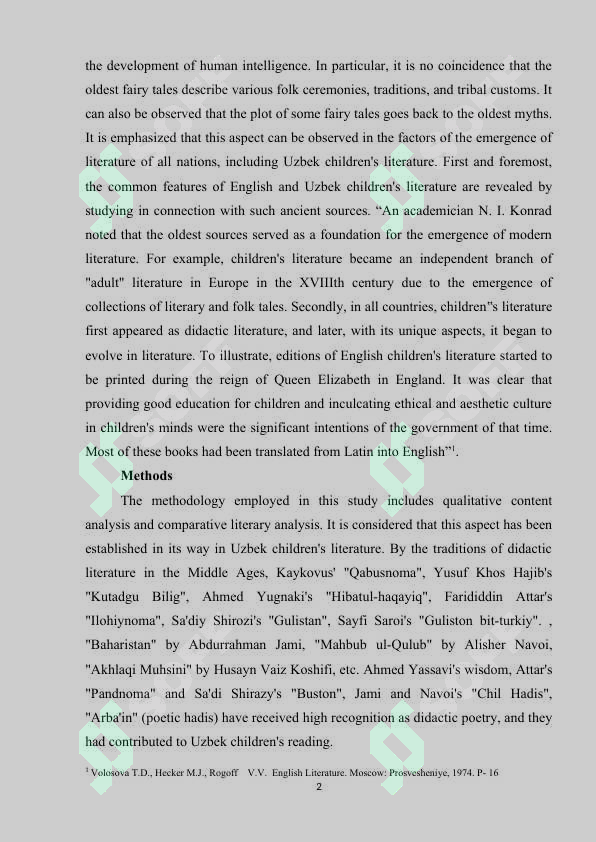 the development of human intelligence. In particular, it is no coincidence that the oldest fairy tales describe various folk ceremonies, traditions, and tribal customs. It can also be observed that the plot of some fairy tales goes back to the oldest myths. It is emphasized that this aspect can be observed in the factors of the emergence of literature of all nations, including Uzbek children's literature. First and foremost, the common features of English and Uzbek children's literature are revealed by studying in connection with such ancient sources. “An academician N. I. Konrad noted that the oldest sources served as a foundation for the emergence of modern literature. For example, children's literature became an independent branch of "adult" literature in Europe in the XVIIIth century due to the emergence of collections of literary and folk tales. Secondly, in all countries, children"s literature first appeared as didactic literature, and later, with its unique aspects, it began to evolve in literature. To illustrate, editions of English children's literature started to be printed during the reign of Queen Elizabeth in England. It was clear that providing good education for children and inculcating ethical and aesthetic culture in children's minds were the significant intentions of the government of that time. Most of these books had been translated from Latin into English”$^1$.

Methods

The methodology employed in this study includes qualitative content analysis and comparative literary analysis. It is considered that this aspect has been established in its way in Uzbek children's literature. By the traditions of didactic literature in the Middle Ages, Kaykovus' "Qabusnoma", Yusuf Khos Hajib's "Kutadgu Bilig", Ahmed Yugnaki's "Hibatul-haqayiq", Farididdin Attar's "Ilohiynoma", Sa'diy Shirozi's "Gulistan", Sayfi Saroi's "Guliston bit-turkiy". , "Baharistan" by Abdurrahman Jami, "Mahbub ul-Qulub" by Alisher Navoi, "Akhlaqi Muhsini" by Husayn Vaiz Koshifi, etc. Ahmed Yassavi's wisdom, Attar's "Pandnoma" and Sa'di Shirazy's "Buston", Jami and Navoi's "Chil Hadis", "Arba'in" (poetic hadis) have received high recognition as didactic poetry, and they had contributed to Uzbek children's reading.

$^1$ Volosova T.D., Hecker M.J., Rogoff V.V. English Literature. Moscow: Prosvesheniye, 1974. P- 16

2